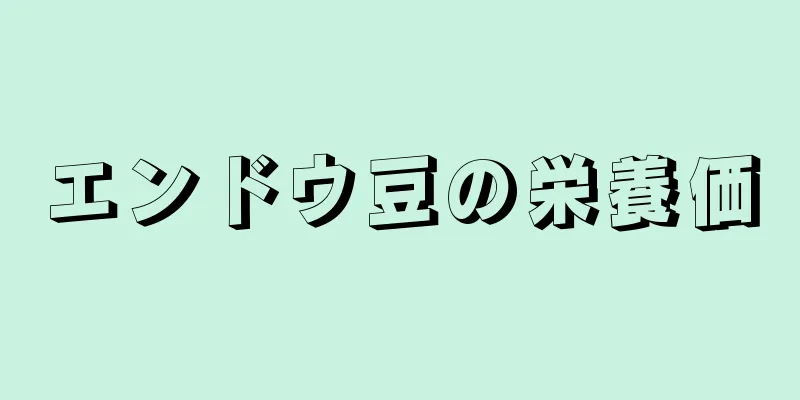 エンドウ豆の栄養価